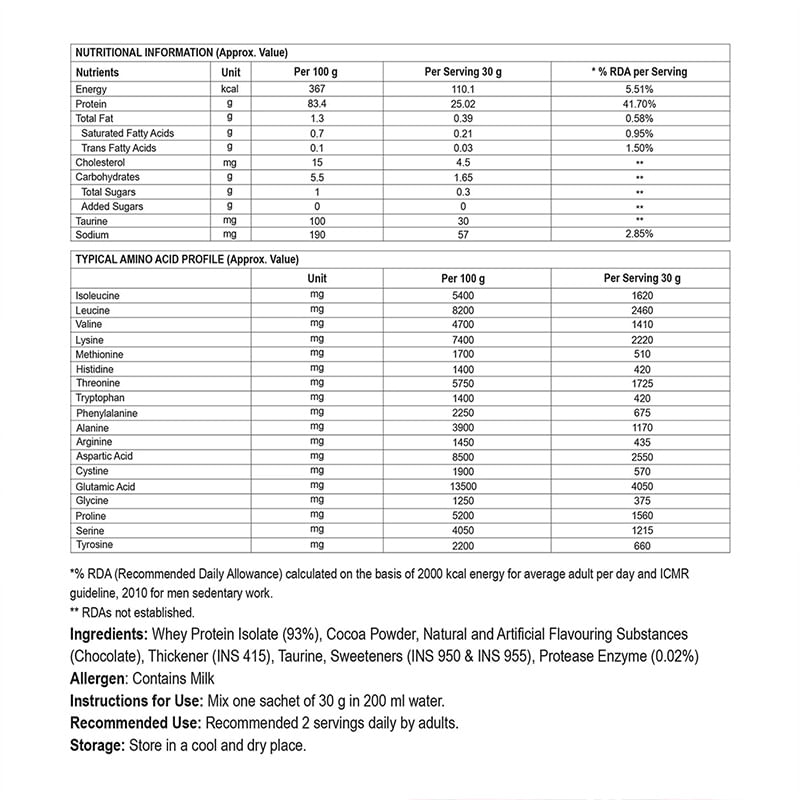 NUTRITIONAL INFORMATION (Approx. Value)

| Nutrients | Unit | Per 100 g | Per Serving 30 g | * % RDA per Serving |
|---|---|---|---|---|
| Energy | kcal | 367 | 110.1 | 5.51% |
| Protein | g | 83.4 | 25.02 | 41.70% |
| Total Fat | g | 1.3 | 0.39 | 0.58% |
| Saturated Fatty Acids | g | 0.7 | 0.21 | 0.95% |
| Trans Fatty Acids | g | 0.1 | 0.03 | 1.50% |
| Cholesterol | mg | 15 | 4.5 | ** |
| Carbohydrates | g | 5.5 | 1.65 | ** |
| Total Sugars | g | 1 | 0.3 | ** |
| Added Sugars | g | 0 | 0 | ** |
| Taurine | mg | 100 | 30 | ** |
| Sodium | mg | 190 | 57 | 2.85% |

TYPICAL AMINO ACID PROFILE (Approx. Value)

| | Unit | Per 100 g | Per Serving 30 g |
|---|---|---|---|
| Isoleucine | mg | 5400 | 1620 |
| Leucine | mg | 8200 | 2460 |
| Valine | mg | 4700 | 1410 |
| Lysine | mg | 7400 | 2220 |
| Methionine | mg | 1700 | 510 |
| Histidine | mg | 1400 | 420 |
| Threonine | mg | 5750 | 1725 |
| Tryptophan | mg | 1400 | 420 |
| Phenylalanine | mg | 2250 | 675 |
| Alanine | mg | 3900 | 1170 |
| Arginine | mg | 1450 | 435 |
| Aspartic Acid | mg | 8500 | 2550 |
| Cystine | mg | 1900 | 570 |
| Glutamic Acid | mg | 13500 | 4050 |
| Glycine | mg | 1250 | 375 |
| Proline | mg | 5200 | 1560 |
| Serine | mg | 4050 | 1215 |
| Tyrosine | mg | 2200 | 660 |

*% RDA (Recommended Daily Allowance) calculated on the basis of 2000 kcal energy for average adult per day and ICMR guideline, 2010 for men sedentary work.

** RDAs not established.

Ingredients: Whey Protein Isolate (93%), Cocoa Powder, Natural and Artificial Flavouring Substances (Chocolate), Thickener (INS 415), Taurine, Sweeteners (INS 950 & INS 955), Protease Enzyme (0.02%)

Allergen: Contains Milk

Instructions for Use: Mix one sachet of 30 g in 200 ml water.

Recommended Use: Recommended 2 servings daily by adults.

Storage: Store in a cool and dry place.